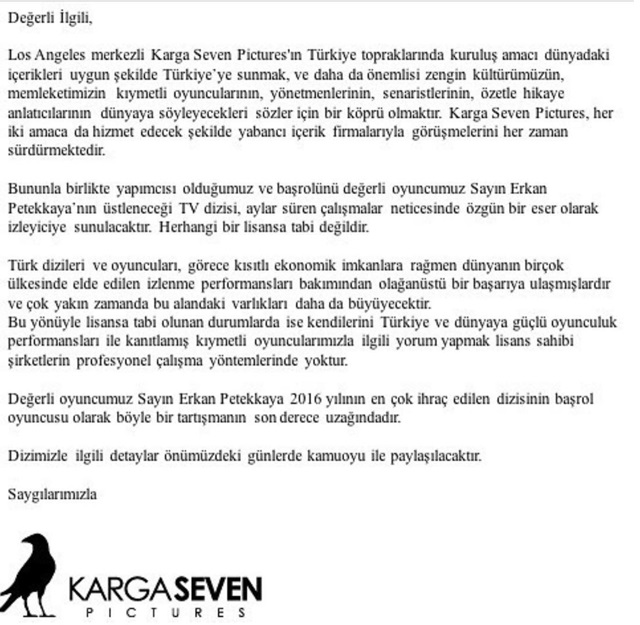 Değerli İlgili,

Los Angeles merkezli Karga Seven Pictures'ın Türkiye topraklarında kuruluş amacı dünyadaki içerikleri uygun şekilde Türkiye'ye sunmak, ve daha da önemlisi zengin kültürümüzün, memleketimizin kıymetli oyuncularının, yönetmenlerinin, senaristlerinin, özetle hikaye anlatıcılarının dünyaya söyleyecekleri sözler için bir köprü olmaktır. Karga Seven Pictures, her iki amaca da hizmet edecek şekilde yabancı içerik firmalarıyla görüşmelerini her zaman sürdürmektedir.

Bununla birlikte yapımcısı olduğumuz ve başrolünü değerli oyuncumuz Sayın Erkan Petekkaya'nın üstleneceği TV dizisi, aylar süren çalışmalar neticesinde özgün bir eser olarak izleyiciye sunulacaktır. Herhangi bir lisansa tabi değildir.

Türk dizileri ve oyuncuları, görece kısıtlı ekonomik imkanlara rağmen dünyanın birçok ülkesinde elde edilen izlenme performansları bakımından olağanüstü bir başarıya ulaşmışlardır ve çok yakın zamanda bu alandaki varlıkları daha da büyüyecektir.
Bu yönüyle lisansa tabi olunan durumlarda ise kendilerini Türkiye ve dünyaya güçlü oyunculuk performansları ile kanıtlamış kıymetli oyuncularımızla ilgili yorum yapmak lisans sahibi şirketlerin profesyonel çalışma yöntemlerinde yoktur.

Değerli oyuncumuz Sayın Erkan Petekkaya 2016 yılının en çok ihraç edilen dizisinin başrol oyuncusu olarak böyle bir tartışmanın son derece uzağındadır.

Dizimizle ilgili detaylar önümüzdeki günlerde kamuoyu ile paylaşılacaktır.

Saygılarımızla

KARGASEVEN
PICTURES